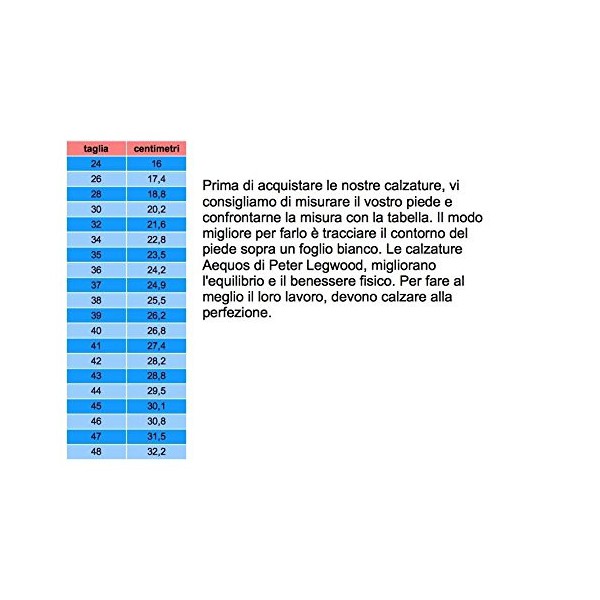 | taglia | centimetri |
|---|---|
| 24 | 16 |
| 26 | 17,4 |
| 28 | 18,8 |
| 30 | 20,2 |
| 32 | 21,6 |
| 34 | 22,8 |
| 35 | 23,5 |
| 36 | 24,2 |
| 37 | 24,9 |
| 38 | 25,5 |
| 39 | 26,2 |
| 40 | 26,8 |
| 41 | 27,4 |
| 42 | 28,2 |
| 43 | 28,8 |
| 44 | 29,5 |
| 45 | 30,1 |
| 46 | 30,8 |
| 47 | 31,5 |
| 48 | 32,2 |

Prima di acquistare le nostre calzature, vi consigliamo di misurare il vostro piede e confrontarne la misura con la tabella. Il modo migliore per farlo è tracciare il contorno del piede sopra un foglio bianco. Le calzature Aequos di Peter Legwood, migliorano l'equilibrio e il benessere fisico. Per fare al meglio il loro lavoro, devono calzare alla perfezione.